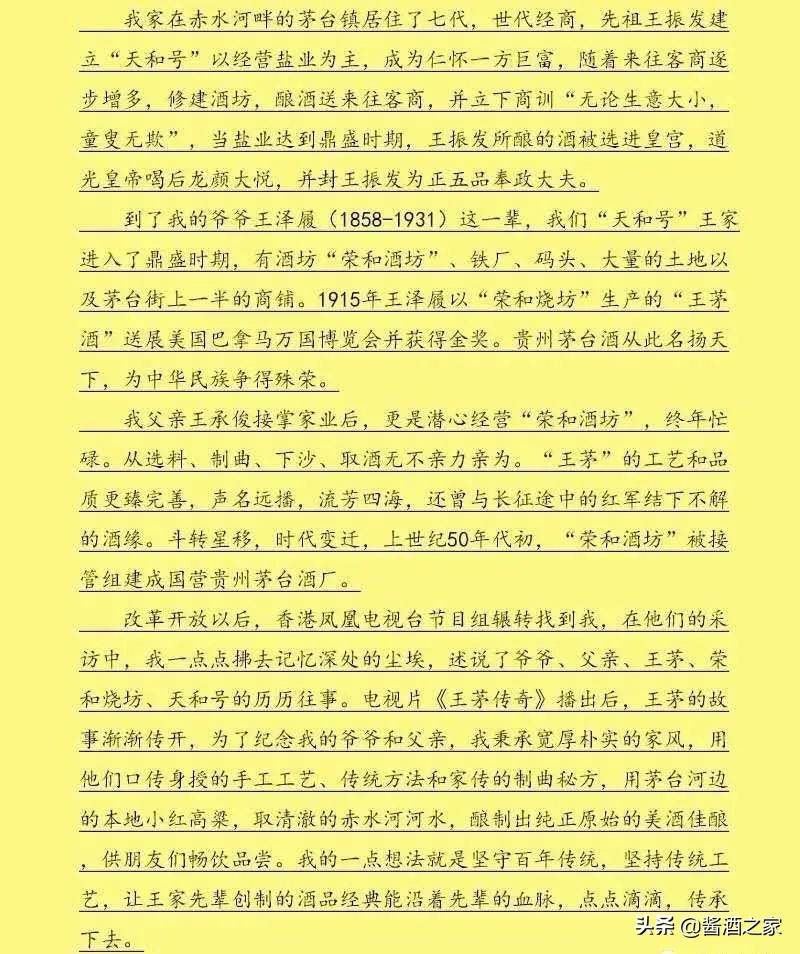 我家在赤水河畔的茅台镇居住了七代，世代经商，先祖王振发建立“天和号”以经营盐业为主，成为仁怀一方巨富，随着来往客商逐步增多，修建酒坊，酿酒送来往客商，并立下商训“无论生意大小，童叟无欺”，当盐业达到鼎盛时期，王振发所酿的酒被选进皇宫，道光皇帝喝后龙颜大悦，并封王振发为正五品奉政大夫。

到了我的爷爷王泽履（1858-1931）这一辈，我们“天和号”王家进入了鼎盛时期，有酒坊“荣和酒坊”、铁厂、码头、大量的土地以及茅台街上一半的商铺。1915年王泽履以“荣和烧坊”生产的“王茅酒”送展美国巴拿马万国博览会并获得金奖。贵州茅台酒从此名扬天下，为中华民族争得殊荣。

我父亲王承俊接掌家业后，更是潜心经营“荣和酒坊”，终年忙碌。从选料、制曲、下沙、取酒无不亲力亲为。“王茅”的工艺和品质更臻完善，声名远播，流芳四海，还曾与长征途中的红军结下不解的酒缘。斗转星移，时代变迁，上世纪50年代初，“荣和酒坊”被接管组建成国营贵州茅台酒厂。

改革开放以后，香港凤凰电视台节目组辗转找到我，在他们的采访中，我一点点拂去记忆深处的尘埃，述说了爷爷、父亲、王茅、荣和烧坊、天和号的历历往事。电视片《王茅传奇》播出后，王茅的故事渐渐传开，为了纪念我的爷爷和父亲，我秉承宽厚朴实的家风，用他们口传身授的手工工艺、传统方法和家传的制曲秘方，用茅台河边的本地小红高粱，取清澈的赤水河河水，酿制出纯正原始的美酒佳酿，供朋友们畅饮品尝。我的一点想法就是坚守百年传统，坚持传统工艺，让王家先辈创制的酒品经典能沿着先辈的血脉，点点滴滴，传承下去。

头条 @酱酒之家